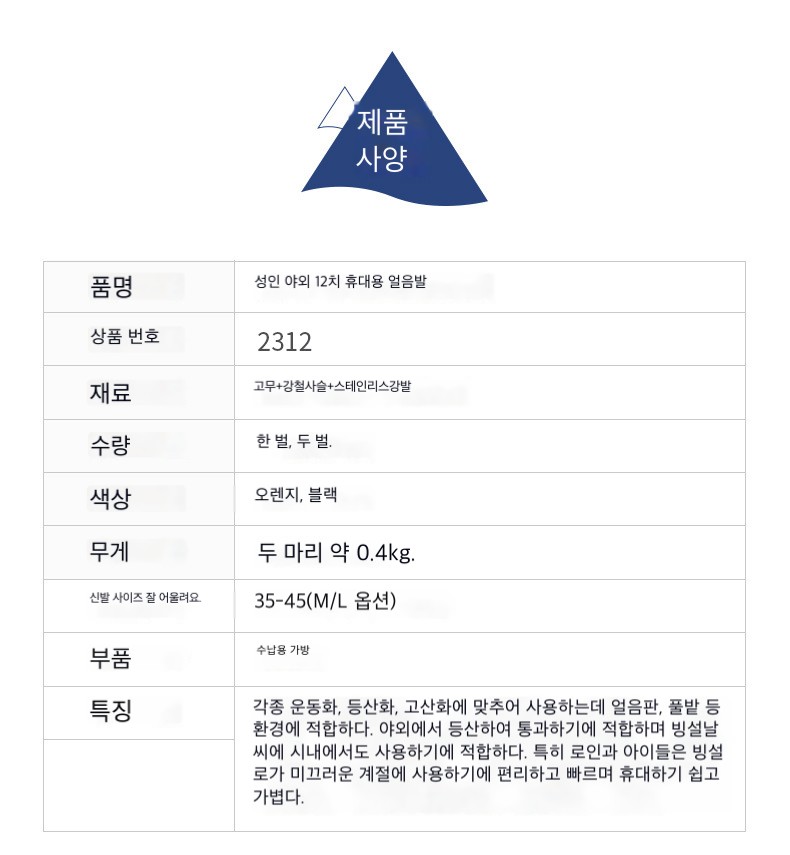 제품
사양

| 품명 | 성인 야외 12치 휴대용 얼음발 |
|---|---|
| 상품 번호 | 2312 |
| 재료 | 고무+강철사슬+스테인리스강발 |
| 수량 | 한 벌, 두 벌. |
| 색상 | 오렌지, 블랙 |
| 무게 | 두 마리 약 0.4kg. |
| 신발 사이즈 잘 어울려요. | 35-45(M/L 옵션) |
| 부품 | 수납용 가방 |
| 특징 | 각종 운동화, 등산화, 고산화에 맞추어 사용하는데 얼음판, 풀밭 등 환경에 적합하다. 야외에서 등산하여 통과하기에 적합하며 빙설날씨에 시내에서도 사용하기에 적합하다. 특히 로인과 아이들은 빙설로가 미끄러운 계절에 사용하기에 편리하고 빠르며 휴대하기 쉽고 가볍다. |